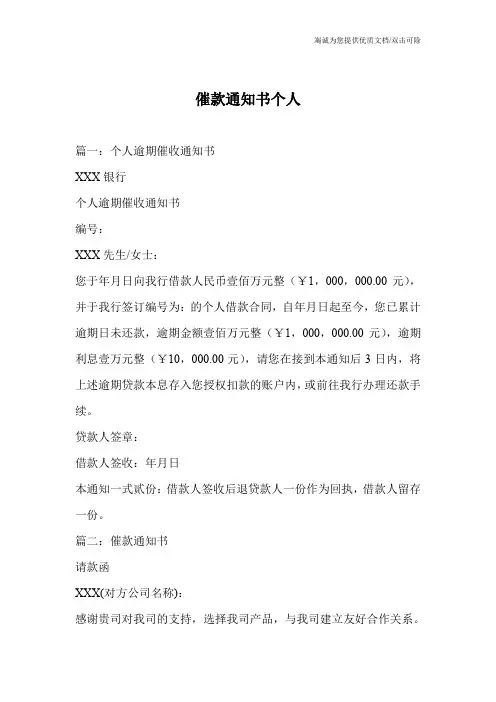 竭诚为您提供优质文档/双击可除

催款通知书个人

篇一：个人逾期催收通知书

XXX 银行

个人逾期催收通知书

编号：

XXX 先生/女士：

您于年月日向我行借款人民币壹佰万元整（￥1，000，000.00 元），并于我行签订编号为：的个人借款合同，自年月日起至今，您已累计逾期日未还款，逾期金额壹佰万元整（￥1，000，000.00 元），逾期利息壹万元整（￥10，000.00 元），请您在接到本通知后 3 日内，将上述逾期贷款本息存入您授权扣款的账户内，或前往我行办理还款手续。

贷款人签章：

借款人签收：年月日

本通知一式贰份：借款人签收后退贷款人一份作为回执，借款人留存一份。

篇二：催款通知书

请款函

XXX(对方公司名称)：

感谢贵司对我司的支持，选择我司产品，与我司建立友好合作关系。